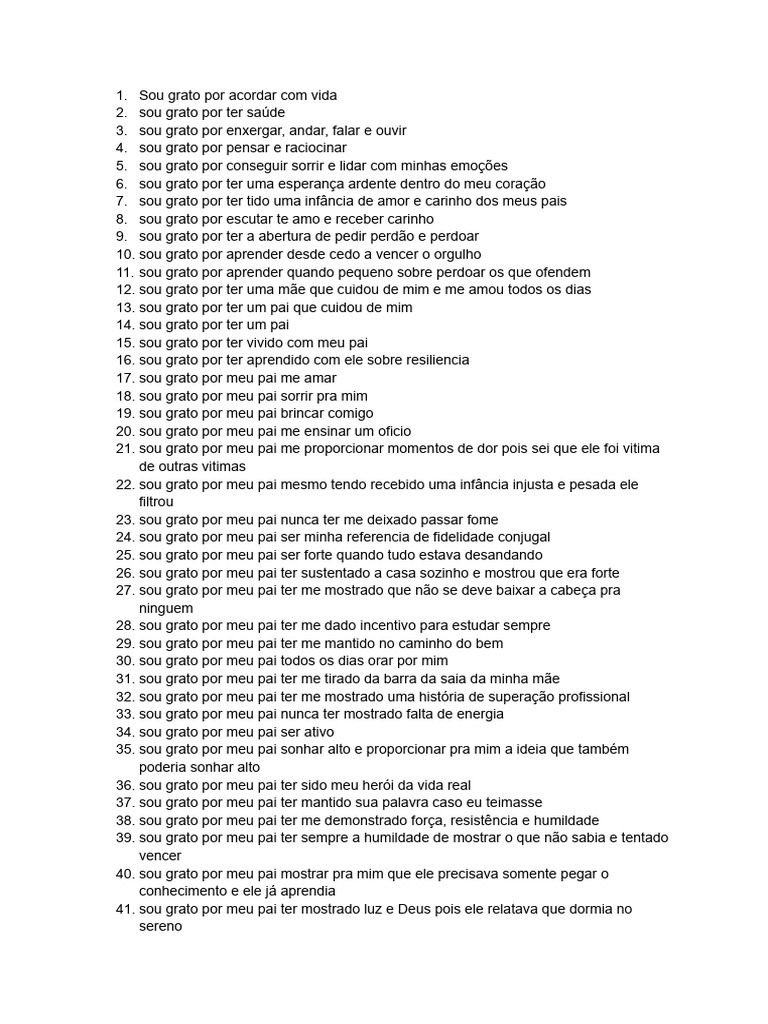 1. Sou grato por acordar com vida
2. sou grato por ter saúde
3. sou grato por enxergar, andar, falar e ouvir
4. sou grato por pensar e raciocinar
5. sou grato por conseguir sorrir e lidar com minhas emoções
6. sou grato por ter uma esperança ardente dentro do meu coração
7. sou grato por ter tido uma infância de amor e carinho dos meus pais
8. sou grato por escutar te amo e receber carinho
9. sou grato por ter a abertura de pedir perdão e perdoar
10. sou grato por aprender desde cedo a vencer o orgulho
11. sou grato por aprender quando pequeno sobre perdoar os que ofendem
12. sou grato por ter uma mãe que cuidou de mim e me amou todos os dias
13. sou grato por ter um pai que cuidou de mim
14. sou grato por ter um pai
15. sou grato por ter vivido com meu pai
16. sou grato por ter aprendido com ele sobre resiliencia
17. sou grato por meu pai me amar
18. sou grato por meu pai sorrir pra mim
19. sou grato por meu pai brincar comigo
20. sou grato por meu pai me ensinar um oficio
21. sou grato por meu pai me proporcionar momentos de dor pois sei que ele foi vitima de outras vitimas
22. sou grato por meu pai mesmo tendo recebido uma infância injusta e pesada ele filtrou
23. sou grato por meu pai nunca ter me deixado passar fome
24. sou grato por meu pai ser minha referencia de fidelidade conjugal
25. sou grato por meu pai ser forte quando tudo estava desandando
26. sou grato por meu pai ter sustentado a casa sozinho e mostrou que era forte
27. sou grato por meu pai ter me mostrado que não se deve baixar a cabeça pra ninguem
28. sou grato por meu pai ter me dado incentivo para estudar sempre
29. sou grato por meu pai ter me mantido no caminho do bem
30. sou grato por meu pai todos os dias orar por mim
31. sou grato por meu pai ter me tirado da barra da saia da minha mãe
32. sou grato por meu pai ter me mostrado uma história de superação profissional
33. sou grato por meu pai nunca ter mostrado falta de energia
34. sou grato por meu pai ser ativo
35. sou grato por meu pai sonhar alto e proporcionar pra mim a ideia que também poderia sonhar alto
36. sou grato por meu pai ter sido meu herói da vida real
37. sou grato por meu pai ter mantido sua palavra caso eu teimasse
38. sou grato por meu pai ter me demonstrado força, resistência e humildade
39. sou grato por meu pai ter sempre a humildade de mostrar o que não sabia e tentado vencer
40. sou grato por meu pai mostrar pra mim que ele precisava somente pegar o conhecimento e ele já aprendia
41. sou grato por meu pai ter mostrado luz e Deus pois ele relatava que dormia no sereno